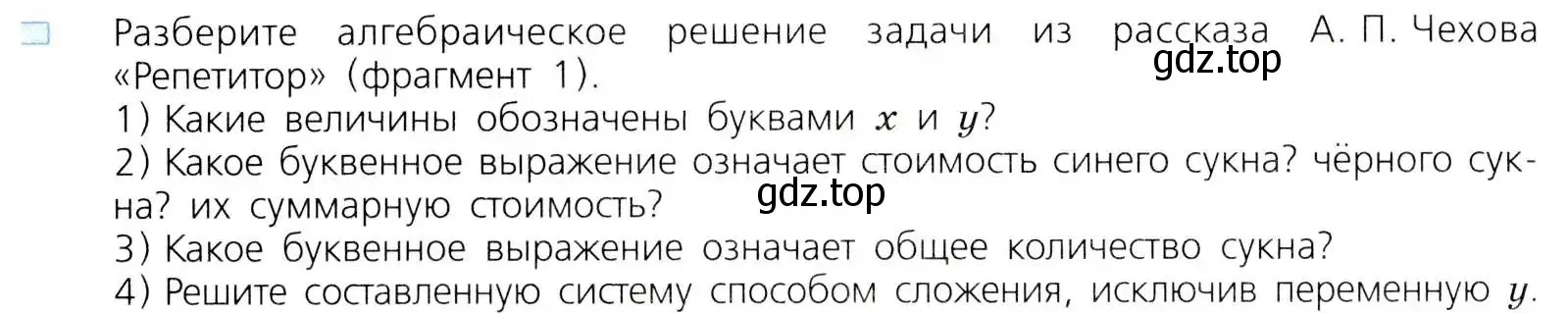 Разберите алгебраическое решение задачи из рассказа А. П. Чехова «Репетитор» (фрагмент 1).
gdz.top
1) Какие величины обозначены буквами $x$ и $y$?
2) Какое буквенное выражение означает стоимость синего сукна? чёрного сукна? их суммарную стоимость?
gdz.top
3) Какое буквенное выражение означает общее количество сукна?
4) Решите составленную систему способом сложения, исключив переменную $y$.